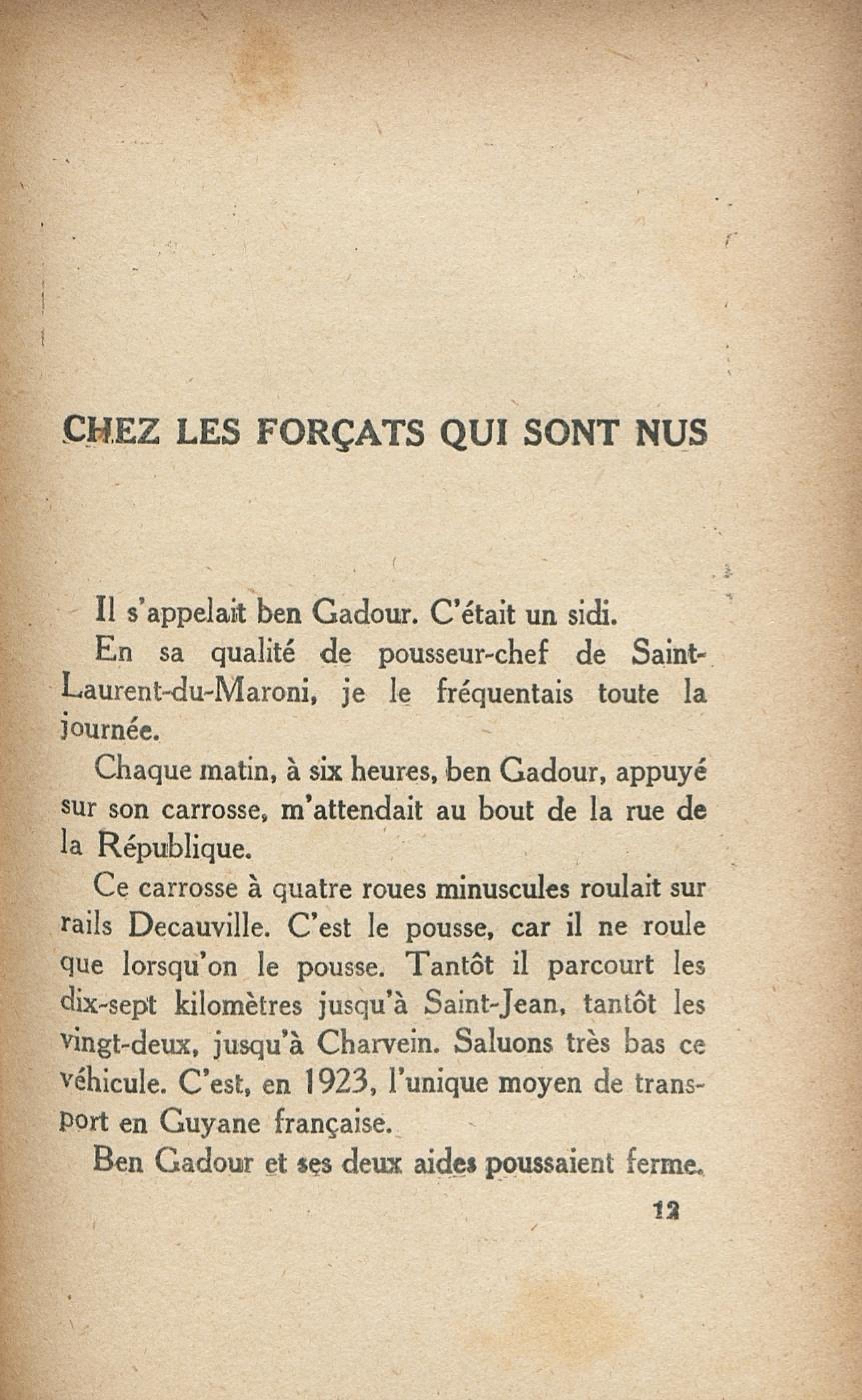 CHEZ LES FORÇATS QUI SONT NUS

Il s'appelait ben Gadour. C'était un sidi.

En sa qualité de pousseur-chef de Saint-Laurent-du-Maroni, je le fréquentais toute la journée.

Chaque matin, à six heures, ben Gadour, appuyé sur son carrosse, m'attendait au bout de la rue de la République.

Ce carrosse à quatre roues minuscules roulait sur rails Decauville. C'est le pousse, car il ne roule que lorsqu'on le pousse. Tantôt il parcourt les dix-sept kilomètres jusqu'à Saint-Jean, tantôt les vingt-deux, jusqu'à Charvein. Saluons très bas ce véhicule. C'est, en 1923, l'unique moyen de transport en Guyane française.

Ben Gadour et ses deux aides poussaient ferme.

12